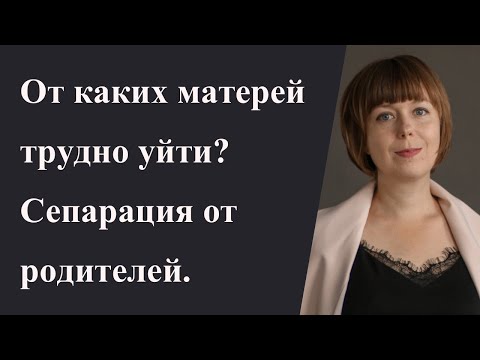 От каких матерей трудно уйти? Сепарация от родителей.